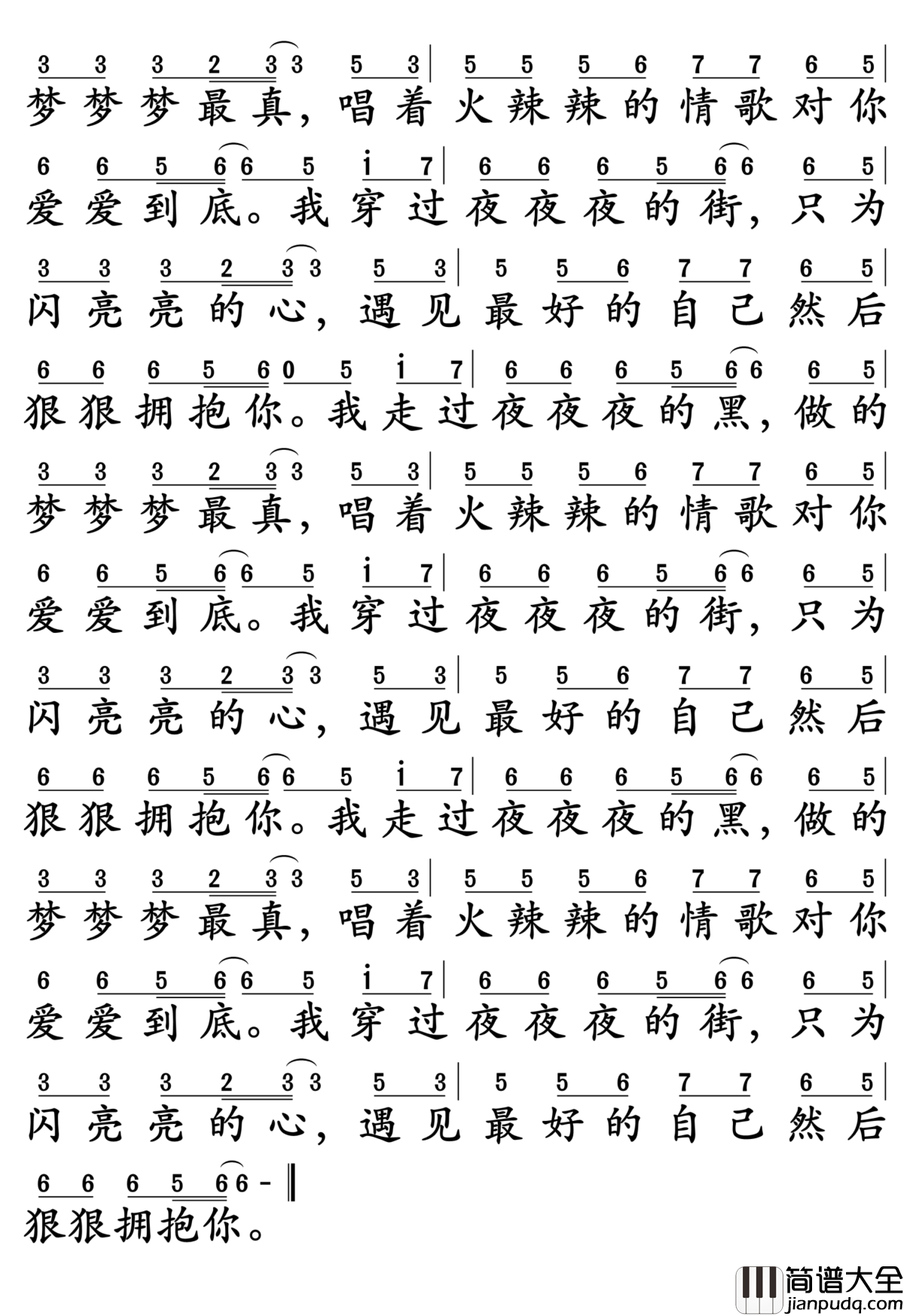 3 3 3 2 3 3 5 3 | 5 5 5 6 7 7 6 5 |
梦梦梦最真，唱着火辣辣的情歌对你

6 6 5 6 6 5 i 7 | 6 6 6 5 6 6 6 5 |
爱爱到底。我穿过夜夜夜的街，只为

3 3 3 2 3 3 5 3 | 5 5 6 7 7 6 5 |
闪亮亮的心，遇见最好的自己然后

6 6 6 5 6 0 5 i 7 | 6 6 6 5 6 6 6 5 |
狠狠拥抱你。我走过夜夜夜的黑，做的

3 3 3 2 3 3 5 3 | 5 5 5 6 7 7 6 5 |
梦梦梦最真，唱着火辣辣的情歌对你

6 6 5 6 6 5 i 7 | 6 6 6 5 6 6 6 5 |
爱爱到底。我穿过夜夜夜的街，只为

3 3 3 2 3 3 5 3 | 5 5 6 7 7 6 5 |
闪亮亮的心，遇见最好的自己然后

6 6 6 5 6 6 5 i 7 | 6 6 6 5 6 6 6 5 |
狠狠拥抱你。我走过夜夜夜的黑，做的

3 3 3 2 3 3 5 3 | 5 5 5 6 7 7 6 5 |
梦梦梦最真，唱着火辣辣的情歌对你

6 6 5 6 6 5 i 7 | 6 6 6 5 6 6 6 5 |
爱爱到底。我穿过夜夜夜的街，只为

3 3 3 2 3 3 5 3 | 5 5 6 7 7 6 5 |
闪亮亮的心，遇见最好的自己然后

6 6 6 5 6 6 - ‖
狠狠拥抱你。

简谱大全
jianpudq.com